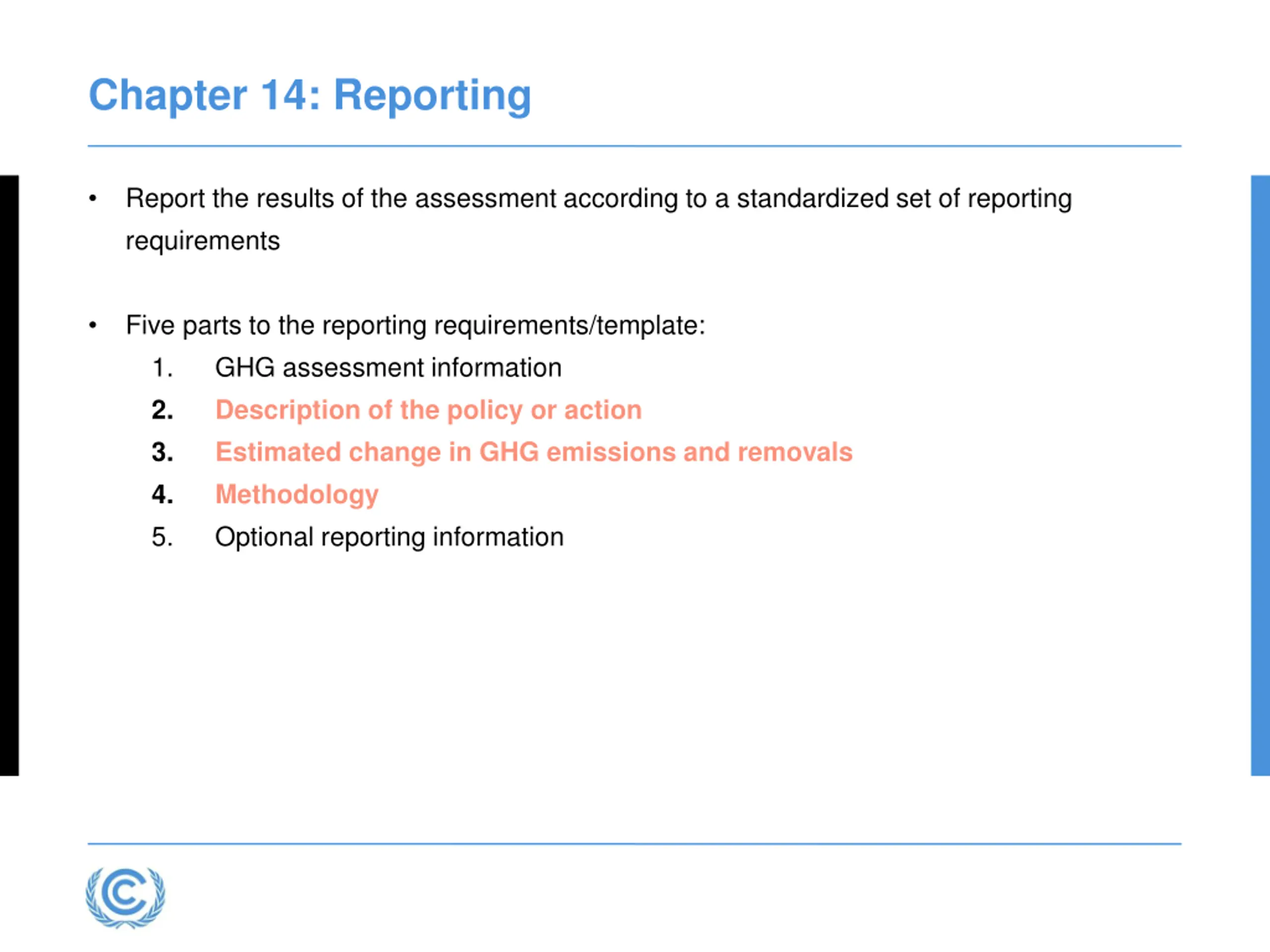 Chapter 14: Reporting

• Report the results of the assessment according to a standardized set of reporting requirements

• Five parts to the reporting requirements/template:
1. GHG assessment information
2. Description of the policy or action
3. Estimated change in GHG emissions and removals
4. Methodology
5. Optional reporting information